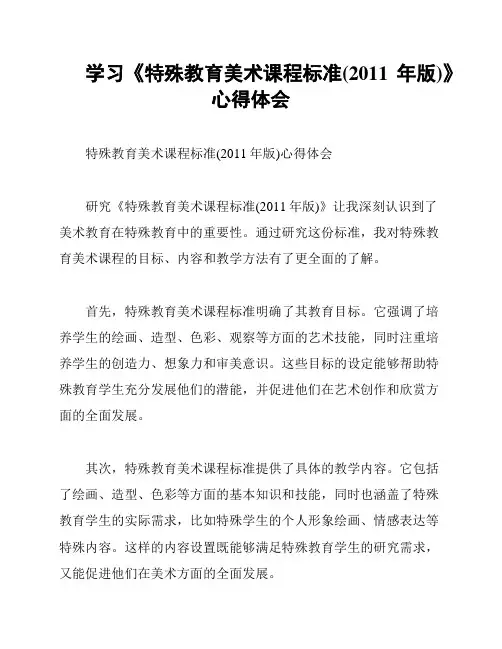 学习《特殊教育美术课程标准(2011 年版)》心得体会

特殊教育美术课程标准(2011 年版)心得体会

研究《特殊教育美术课程标准(2011 年版)》让我深刻认识到了美术教育在特殊教育中的重要性。通过研究这份标准，我对特殊教育美术课程的目标、内容和教学方法有了更全面的了解。

首先，特殊教育美术课程标准明确了其教育目标。它强调了培养学生的绘画、造型、色彩、观察等方面的艺术技能，同时注重培养学生的创造力、想象力和审美意识。这些目标的设定能够帮助特殊教育学生充分发展他们的潜能，并促进他们在艺术创作和欣赏方面的全面发展。

其次，特殊教育美术课程标准提供了具体的教学内容。它包括了绘画、造型、色彩等方面的基本知识和技能，同时也涵盖了特殊教育学生的实际需求，比如特殊学生的个人形象绘画、情感表达等特殊内容。这样的内容设置既能够满足特殊教育学生的研究需求，又能促进他们在美术方面的全面发展。